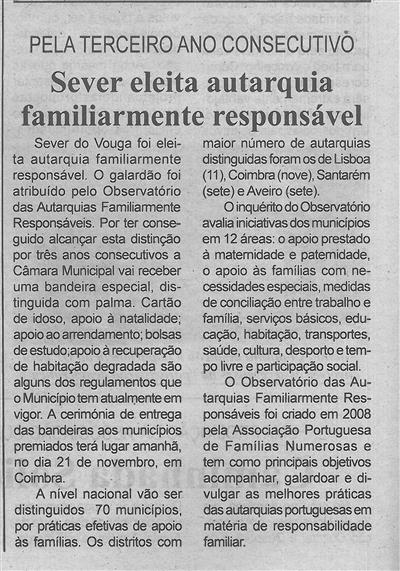 PELA TERCEIRO ANO CONSECUTIVO

Sever eleita autarquia familiarmente responsável

Sever do Vouga foi eleita autarquia familiarmente responsável. O galardão foi atribuído pelo Observatório das Autarquias Familiarmente Responsáveis. Por ter conseguido alcançar esta distinção por três anos consecutivos a Câmara Municipal vai receber uma bandeira especial, distinguida com palma. Cartão de idoso, apoio à natalidade; apoio ao arrendamento; bolsas de estudo;apoio à recuperação de habitação degradada são alguns dos regulamentos que o Município tem atualmente em vigor. A cerimónia de entrega das bandeiras aos municípios premiados terá lugar amanhã, no dia 21 de novembro, em Coimbra.

A nível nacional vão ser distinguidos 70 municípios, por práticas efetivas de apoio às famílias. Os distritos com maior número de autarquias distinguidas foram os de Lisboa (11), Coimbra (nove), Santarém (sete) e Aveiro (sete).

O inquérito do Observatório avalia iniciativas dos municípios em 12 áreas: o apoio prestado à maternidade e paternidade, o apoio às famílias com necessidades especiais, medidas de conciliação entre trabalho e família, serviços básicos, educação, habitação, transportes, saúde, cultura, desporto e tempo livre e participação social.

O Observatório das Autarquias Familiarmente Responsáveis foi criado em 2008 pela Associação Portuguesa de Famílias Numerosas e tem como principais objetivos acompanhar, galardoar e divulgar as melhores práticas das autarquias portuguesas em matéria de responsabilidade familiar.